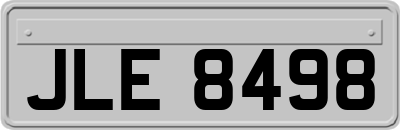 JLE 8498